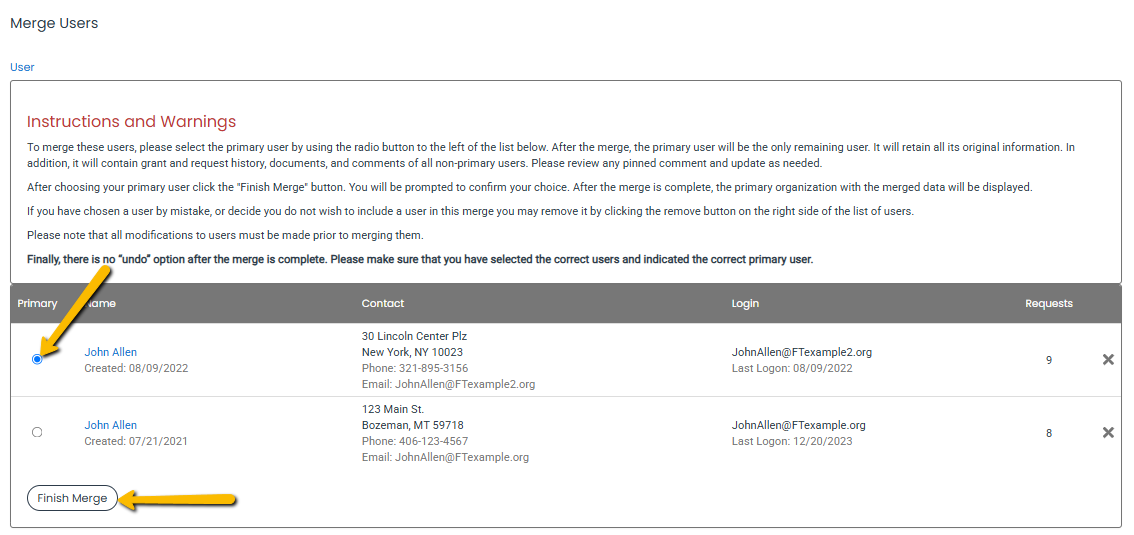 Merge Users

User

Instructions and Warnings

To merge these users, please select the primary user by using the radio button to the left of the list below. After the merge, the primary user will be the only remaining user. It will retain all its original information. In addition, it will contain grant and request history, documents, and comments of all non-primary users. Please review any pinned comment and update as needed.

After choosing your primary user click the "Finish Merge" button. You will be prompted to confirm your choice. After the merge is complete, the primary organization with the merged data will be displayed.

If you have chosen a user by mistake, or decide you do not wish to include a user in this merge you may remove it by clicking the remove button on the right side of the list of users.

Please note that all modifications to users must be made prior to merging them.

Finally, there is no "undo" option after the merge is complete. Please make sure that you have selected the correct users and indicated the correct primary user.

| Primary | Name | Contact | Login | Requests |
|---|---|---|---|---|
| | John Allen Created: 08/09/2022 | 30 Lincoln Center Plz New York, NY 10023 Phone: 321-895-3156 Email: JohnAllen@FTexample2.org | JohnAllen@FTexample2.org Last Logon: 08/09/2022 | 9 |
| | John Allen Created: 07/21/2021 | 123 Main St. Bozeman, MT 59718 Phone: 406-123-4567 Email: JohnAllen@FTexample.org | JohnAllen@FTexample.org Last Logon: 12/20/2023 | 8 |

Finish Merge